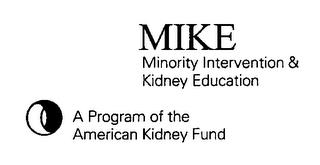 MIKE
Minority Intervention & Kidney Education

A Program of the American Kidney Fund